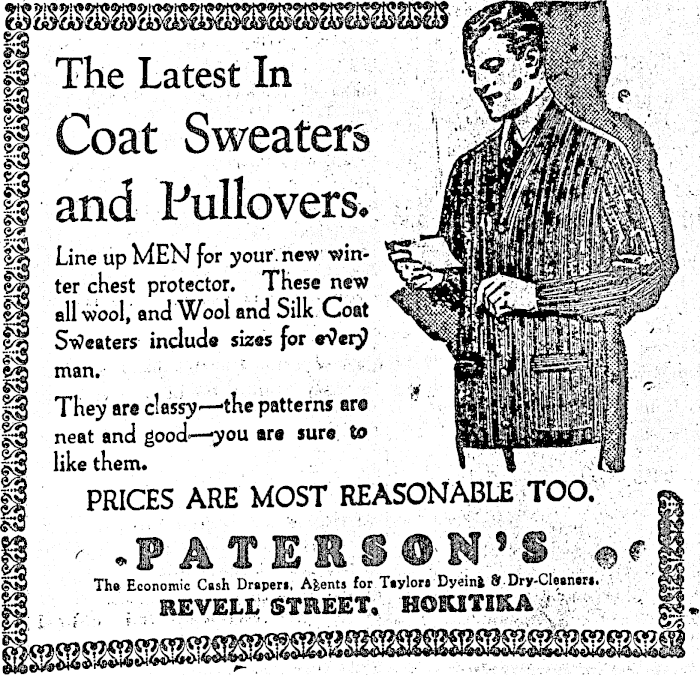 The Latest In Coat Sweaters and Pullovers.

Line up MEN for your new winter chest protector. These new all wool, and Wool and Silk Coat Sweaters include sizes for every man.

They are classy—the patterns are neat and good—you are sure to like them.

PRICES ARE MOST REASONABLE TOO.

PATERSON'S

The Economic Cash Drapers, Agents for Taylors Dyeing & Dry-Cleaners.

REVELL STREET, HOKITIKA